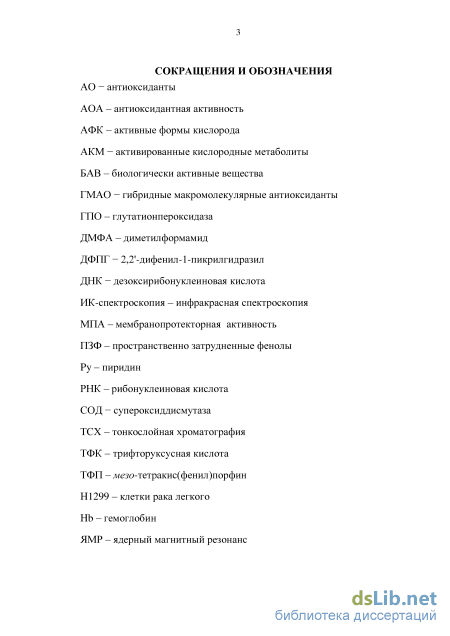 3

СОКРАЩЕНИЯ И ОБОЗНАЧЕНИЯ

АО − антиоксиданты

АОА – антиоксидантная активность

АФК – активные формы кислорода

АКМ − активированные кислородные метаболиты

БАВ – биологически активные вещества

ГМАО − гибридные макромолекулярные антиоксиданты

ГПО – глутатионпероксидаза

ДМФА – диметилформамид

ДФПГ − 2,2'-дифенил-1-пикрилгидразил

ДНК − дезоксирибонуклеиновая кислота

ИК-спектроскопия – инфракрасная спектроскопия

МПА – мембранопротекторная активность

ПЗФ – пространственно затрудненные фенолы

Py – пиридин

РНК – рибонуклеиновая кислота

СОД − супероксиддисмутаза

ТСХ – тонкослойная хроматография

ТФК – трифторуксусная кислота

ТФП – мезо-тетракис(фенил)порфин

H1299 – клетки рака легкого

Hb – гемоглобин

ЯМР – ядерный магнитный резонанс

dsLib.net
библиотека диссертаций